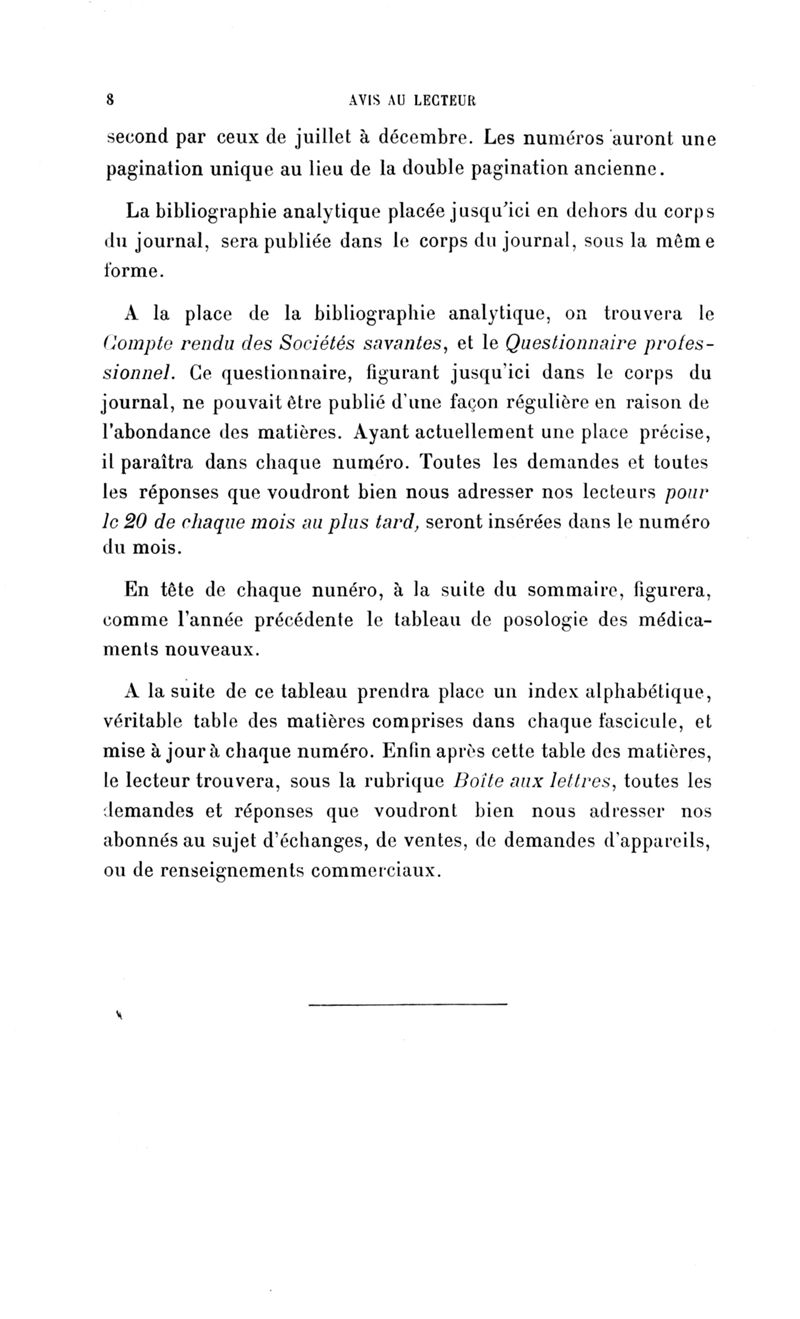 8 AVIS AU LECTEUR

second par ceux de juillet à décembre. Les numéros auront une pagination unique au lieu de la double pagination ancienne.

La bibliographie analytique placée jusqu'ici en dehors du corps du journal, sera publiée dans le corps du journal, sous la même forme.

A la place de la bibliographie analytique, on trouvera le Compte rendu des Sociétés savantes, et le Questionnaire professionnel. Ce questionnaire, figurant jusqu'ici dans le corps du journal, ne pouvait être publié d'une façon régulière en raison de l'abondance des matières. Ayant actuellement une place précise, il paraîtra dans chaque numéro. Toutes les demandes et toutes les réponses que voudront bien nous adresser nos lecteurs pour le 20 de chaque mois au plus tard, seront insérées dans le numéro du mois.

En tête de chaque nunéro, à la suite du sommaire, figurera, comme l'année précédente le tableau de posologie des médicaments nouveaux.

A la suite de ce tableau prendra place un index alphabétique, véritable table des matières comprises dans chaque fascicule, et mise à jour à chaque numéro. Enfin après cette table des matières, le lecteur trouvera, sous la rubrique Boîte aux lettres, toutes les demandes et réponses que voudront bien nous adresser nos abonnés au sujet d'échanges, de ventes, de demandes d'appareils, ou de renseignements commerciaux.